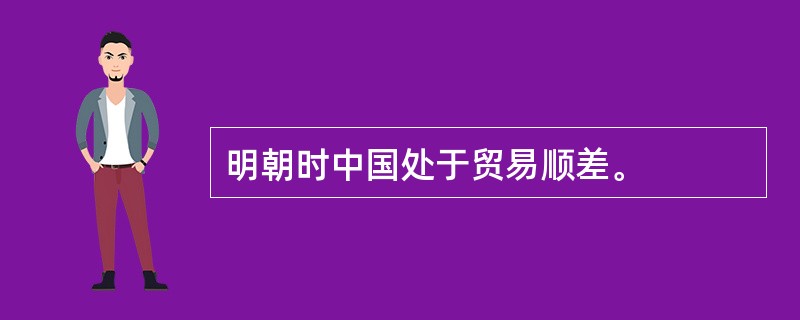 明朝时中国处于贸易顺差。